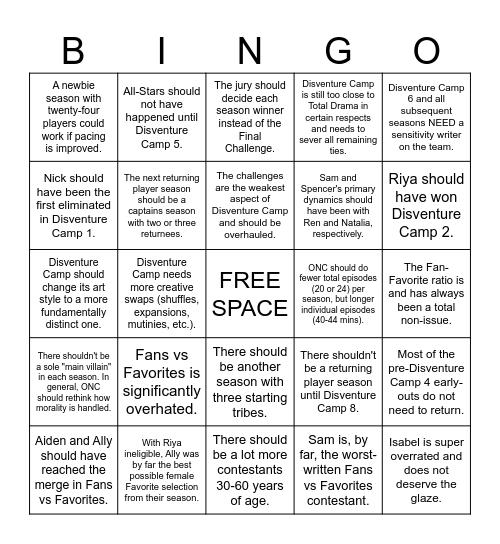 | B | I | N | G | O |
|---|---|---|---|---|
| A newbie season with twenty-four players could work if pacing is improved. | All-Stars should not have happened until Disventure Camp 5. | The jury should decide each season winner instead of the Final Challenge. | Disventure Camp is still too close to Total Drama in certain respects and needs to sever all remaining ties. | Disventure Camp 6 and all subsequent seasons NEED a sensitivity writer on the team. |
| Nick should have been the first eliminated in Disventure Camp 1. | The next returning player season should be a captains season with two or three returnees. | The challenges are the weakest aspect of Disventure Camp and should be overhauled. | Sam and Spencer's primary dynamics should have been with Ren and Natalia, respectively. | Riya should have won Disventure Camp 2. |
| Disventure Camp should change its art style to a more fundamentally distinct one. | Disventure Camp needs more creative swaps (shuffles, expansions, mutinies, etc.). | FREE SPACE | ONC should do fewer total episodes (20 or 24) per season, but longer individual episodes (40-44 mins). | The Fan-Favorite ratio is and has always been a total non-issue. |
| There shouldn't be a sole "main villain" in each season. In general, ONC should rethink how morality is handled. | Fans vs Favorites is significantly overhated. | There should be another season with three starting tribes. | There shouldn't be a returning player season until Disventure Camp 8. | Most of the pre-Disventure Camp 4 early-outs do not need to return. |
| Aiden and Ally should have reached the merge in Fans vs Favorites. | With Riya ineligible, Ally was by far the best possible female Favorite selection from their season. | There should be a lot more contestants 30-60 years of age. | Sam is, by far, the worst-written Fans vs Favorites contestant. | Isabel is super overrated and does not deserve the glaze. |